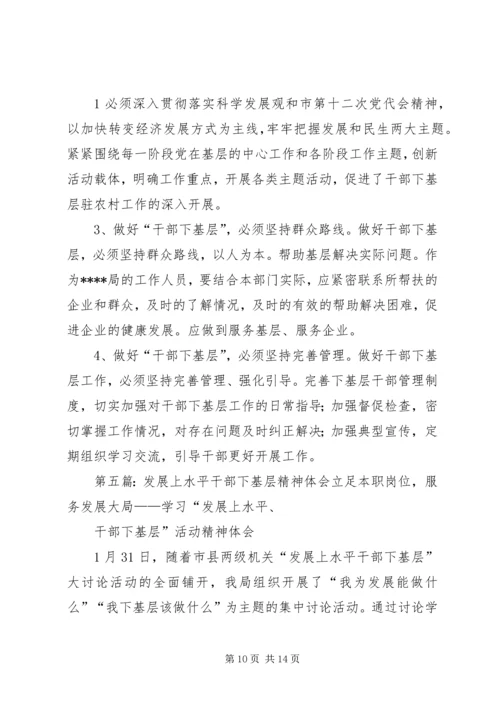 1 必须深入贯彻落实科学发展观和市第十二次党代会精神，以加快转变经济发展方式为主线，牢牢把握发展和民生两大主题。紧紧围绕每一阶段党在基层的中心工作和各阶段工作主题，创新活动载体，明确工作重点，开展各类主题活动，促进了干部下基层驻农村工作的深入开展。

3、做好“干部下基层”，必须坚持群众路线。做好干部下基层，必须坚持群众路线，以人为本。帮助基层解决实际问题。作为****局的工作人员，要结合本部门实际，应紧密联系所帮扶的企业和群众，及时的了解情况，及时的有效的帮助解决困难，促进企业的健康发展。应做到服务基层、服务企业。

4、做好“干部下基层”，必须坚持完善管理。做好干部下基层工作，必须坚持完善管理、强化引导。完善下基层干部管理制度，切实加强对干部下基层工作的日常指导；加强督促检查，密切掌握工作情况，对存在问题及时纠正解决；加强典型宣传，定期组织学习交流，引导干部更好开展工作。

第五篇：发展上水平干部下基层精神体会立足本职岗位，服务发展大局——学习“发展上水平、

干部下基层”活动精神体会

1 月 31 日，随着市县两级机关“发展上水平干部下基层”大讨论活动的全面铺开，我局组织开展了“我为发展能做什么”“我下基层该做什么”为主题的集中讨论活动。通过讨论学

第 10 页 共 14 页